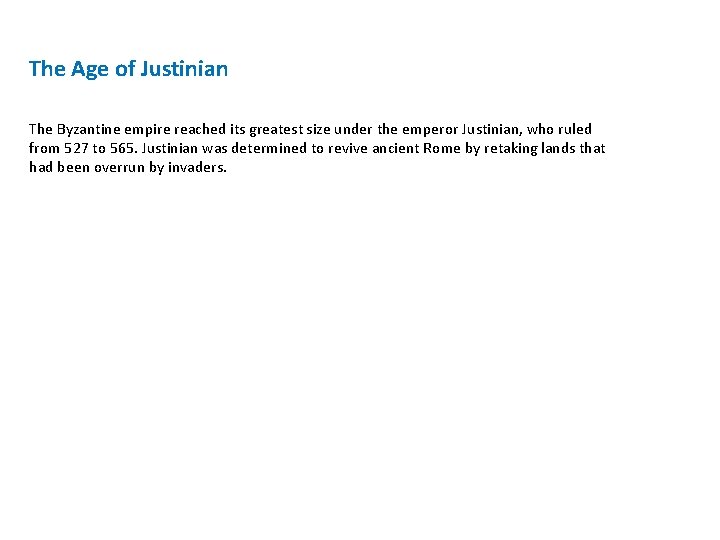 The Age of Justinian

The Byzantine empire reached its greatest size under the emperor Justinian, who ruled from 527 to 565. Justinian was determined to revive ancient Rome by retaking lands that had been overrun by invaders.